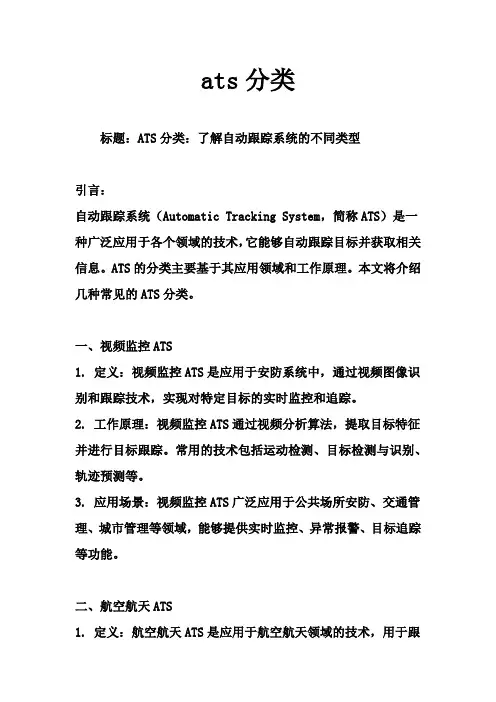 ats 分类

标题：ATS 分类：了解自动跟踪系统的不同类型

引言：
自动跟踪系统（Automatic Tracking System，简称 ATS）是一种广泛应用于各个领域的技术，它能够自动跟踪目标并获取相关信息。ATS 的分类主要基于其应用领域和工作原理。本文将介绍几种常见的 ATS 分类。

一、视频监控 ATS
1. 定义：视频监控 ATS 是应用于安防系统中，通过视频图像识别和跟踪技术，实现对特定目标的实时监控和追踪。
2. 工作原理：视频监控 ATS 通过视频分析算法，提取目标特征并进行目标跟踪。常用的技术包括运动检测、目标检测与识别、轨迹预测等。
3. 应用场景：视频监控 ATS 广泛应用于公共场所安防、交通管理、城市管理等领域，能够提供实时监控、异常报警、目标追踪等功能。

二、航空航天 ATS
1. 定义：航空航天 ATS 是应用于航空航天领域的技术，用于跟